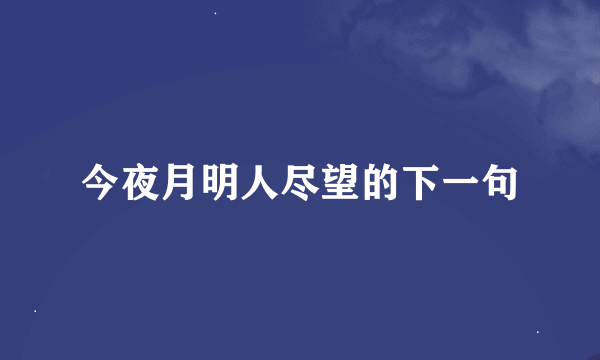 今夜月明人尽望的下一句